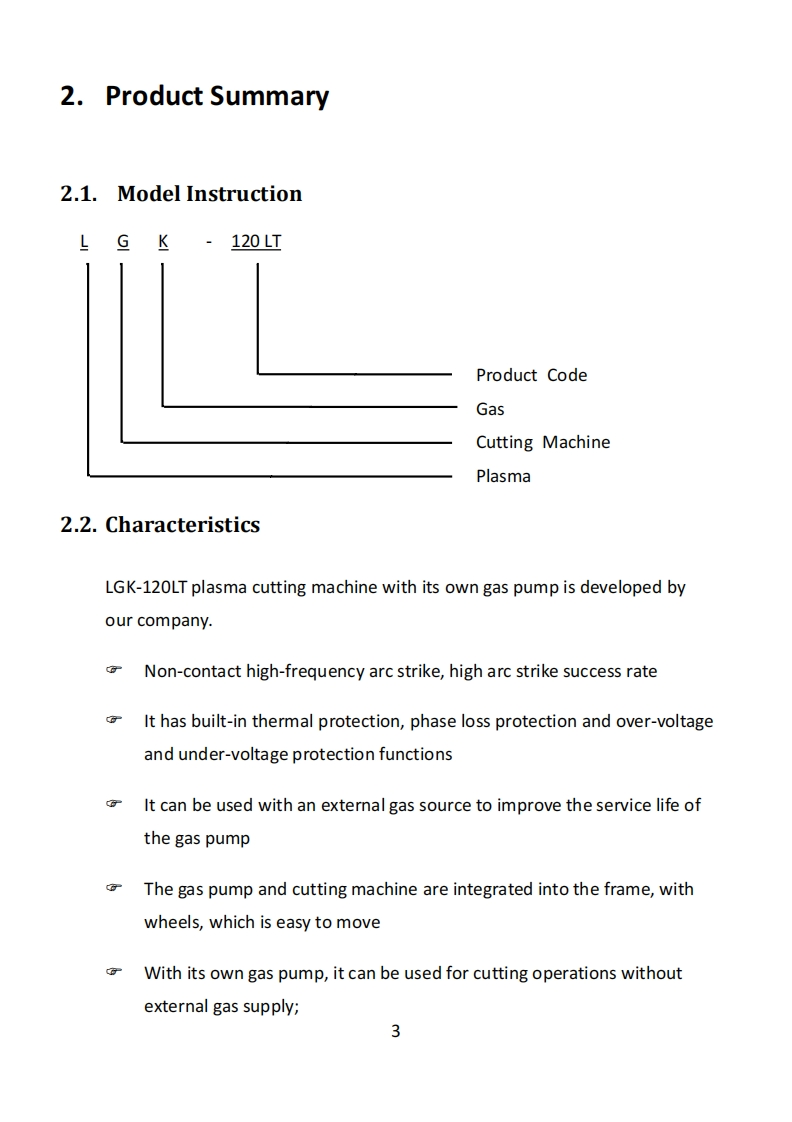 2. Product Summary

2.1. Model Instruction

L G K - 120 LT

Product Code
Gas
Cutting Machine
Plasma

2.2. Characteristics

LGK-120LT plasma cutting machine with its own gas pump is developed by our company.

☞ Non-contact high-frequency arc strike, high arc strike success rate

☞ It has built-in thermal protection, phase loss protection and over-voltage and under-voltage protection functions

☞ It can be used with an external gas source to improve the service life of the gas pump

☞ The gas pump and cutting machine are integrated into the frame, with wheels, which is easy to move

☞ With its own gas pump, it can be used for cutting operations without external gas supply;

3